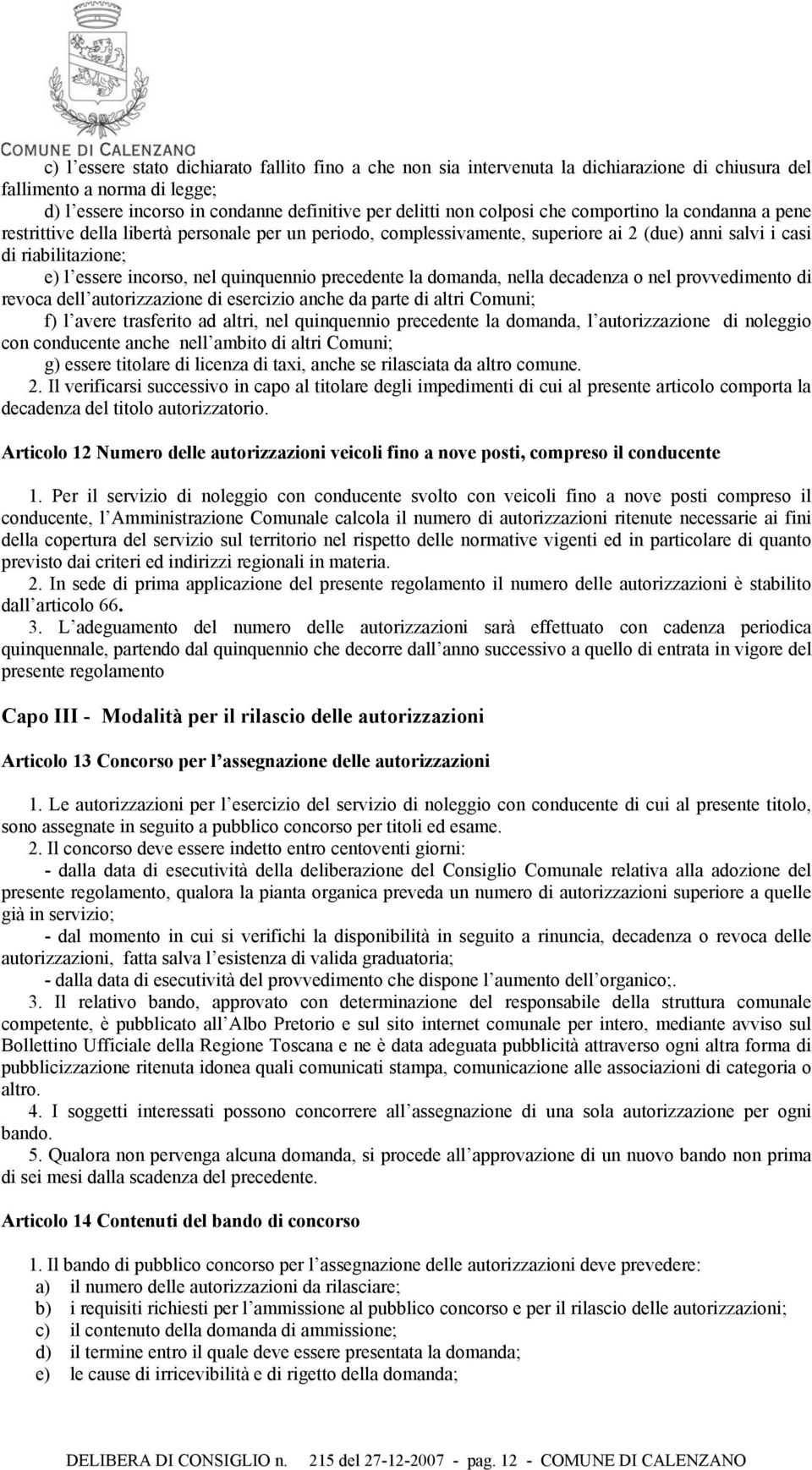 COMUNE DI CALENZANO

c) l essere stato dichiarato fallito fino a che non sia intervenuta la dichiarazione di chiusura del fallimento a norma di legge;
d) l essere incorso in condanne definitive per delitti non colposi che comportino la condanna a pene restrittive della libertà personale per un periodo, complessivamente, superiore ai 2 (due) anni salvi i casi di riabilitazione;
e) l essere incorso, nel quinquennio precedente la domanda, nella decadenza o nel provvedimento di revoca dell autorizzazione di esercizio anche da parte di altri Comuni;
f) l avere trasferito ad altri, nel quinquennio precedente la domanda, l autorizzazione di noleggio con conducente anche nell ambito di altri Comuni;
g) essere titolare di licenza di taxi, anche se rilasciata da altro comune.
2. Il verificarsi successivo in capo al titolare degli impedimenti di cui al presente articolo comporta la decadenza del titolo autorizzatorio.

Articolo 12 Numero delle autorizzazioni veicoli fino a nove posti, compreso il conducente

1. Per il servizio di noleggio con conducente svolto con veicoli fino a nove posti compreso il conducente, l Amministrazione Comunale calcola il numero di autorizzazioni ritenute necessarie ai fini della copertura del servizio sul territorio nel rispetto delle normative vigenti ed in particolare di quanto previsto dai criteri ed indirizzi regionali in materia.
2. In sede di prima applicazione del presente regolamento il numero delle autorizzazioni è stabilito dall articolo 66.
3. L adeguamento del numero delle autorizzazioni sarà effettuato con cadenza periodica quinquennale, partendo dal quinquennio che decorre dall anno successivo a quello di entrata in vigore del presente regolamento

Capo III - Modalità per il rilascio delle autorizzazioni

Articolo 13 Concorso per l assegnazione delle autorizzazioni

1. Le autorizzazioni per l esercizio del servizio di noleggio con conducente di cui al presente titolo, sono assegnate in seguito a pubblico concorso per titoli ed esame.
2. Il concorso deve essere indetto entro centoventi giorni:
- dalla data di esecutività della deliberazione del Consiglio Comunale relativa alla adozione del presente regolamento, qualora la pianta organica preveda un numero di autorizzazioni superiore a quelle già in servizio;
- dal momento in cui si verifichi la disponibilità in seguito a rinuncia, decadenza o revoca delle autorizzazioni, fatta salva l esistenza di valida graduatoria;
- dalla data di esecutività del provvedimento che dispone l aumento dell organico;.
3. Il relativo bando, approvato con determinazione del responsabile della struttura comunale competente, è pubblicato all Albo Pretorio e sul sito internet comunale per intero, mediante avviso sul Bollettino Ufficiale della Regione Toscana e ne è data adeguata pubblicità attraverso ogni altra forma di pubblicizzazione ritenuta idonea quali comunicati stampa, comunicazione alle associazioni di categoria o altro.
4. I soggetti interessati possono concorrere all assegnazione di una sola autorizzazione per ogni bando.
5. Qualora non pervenga alcuna domanda, si procede all approvazione di un nuovo bando non prima di sei mesi dalla scadenza del precedente.

Articolo 14 Contenuti del bando di concorso

1. Il bando di pubblico concorso per l assegnazione delle autorizzazioni deve prevedere:
a) il numero delle autorizzazioni da rilasciare;
b) i requisiti richiesti per l ammissione al pubblico concorso e per il rilascio delle autorizzazioni;
c) il contenuto della domanda di ammissione;
d) il termine entro il quale deve essere presentata la domanda;
e) le cause di irricevibilità e di rigetto della domanda;

DELIBERA DI CONSIGLIO n. 215 del 27-12-2007 - pag. 12 - COMUNE DI CALENZANO